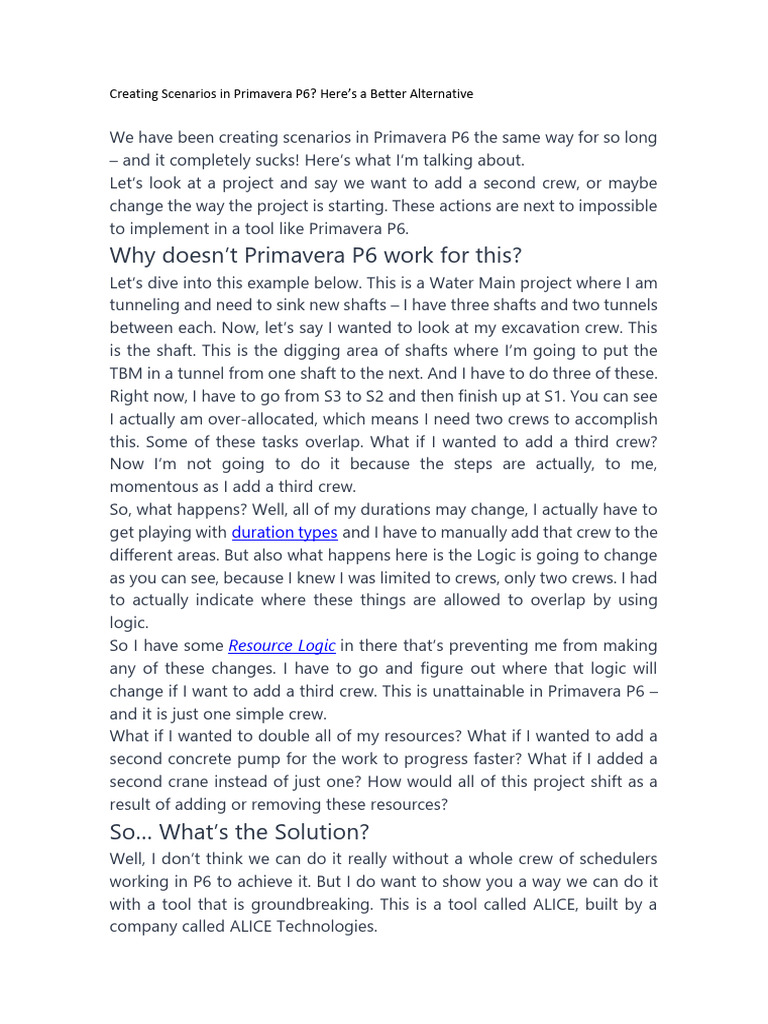 Creating Scenarios in Primavera P6? Here's a Better Alternative

We have been creating scenarios in Primavera P6 the same way for so long – and it completely sucks! Here's what I'm talking about.
Let's look at a project and say we want to add a second crew, or maybe change the way the project is starting. These actions are next to impossible to implement in a tool like Primavera P6.

Why doesn't Primavera P6 work for this?

Let's dive into this example below. This is a Water Main project where I am tunneling and need to sink new shafts – I have three shafts and two tunnels between each. Now, let's say I wanted to look at my excavation crew. This is the shaft. This is the digging area of shafts where I'm going to put the TBM in a tunnel from one shaft to the next. And I have to do three of these. Right now, I have to go from S3 to S2 and then finish up at S1. You can see I actually am over-allocated, which means I need two crews to accomplish this. Some of these tasks overlap. What if I wanted to add a third crew? Now I'm not going to do it because the steps are actually, to me, momentous as I add a third crew.
So, what happens? Well, all of my durations may change, I actually have to get playing with duration types and I have to manually add that crew to the different areas. But also what happens here is the Logic is going to change as you can see, because I knew I was limited to crews, only two crews. I had to actually indicate where these things are allowed to overlap by using logic.
So I have some Resource Logic in there that's preventing me from making any of these changes. I have to go and figure out where that logic will change if I want to add a third crew. This is unattainable in Primavera P6 – and it is just one simple crew.
What if I wanted to double all of my resources? What if I wanted to add a second concrete pump for the work to progress faster? What if I added a second crane instead of just one? How would all of this project shift as a result of adding or removing these resources?

So… What's the Solution?

Well, I don't think we can do it really without a whole crew of schedulers working in P6 to achieve it. But I do want to show you a way we can do it with a tool that is groundbreaking. This is a tool called ALICE, built by a company called ALICE Technologies.